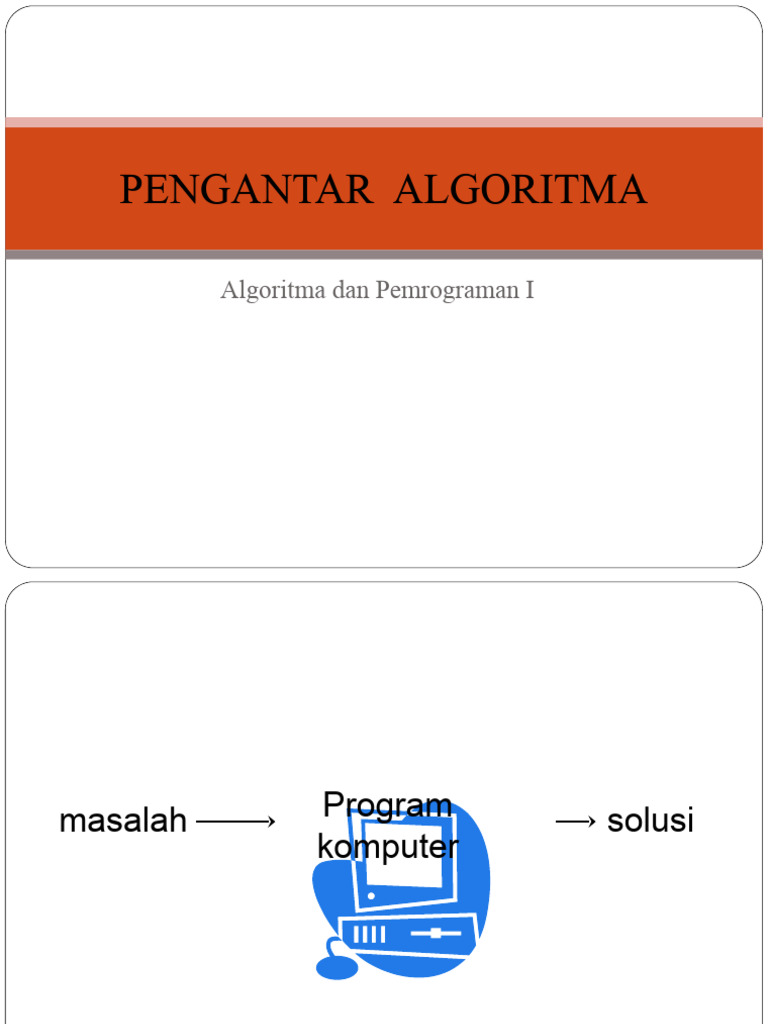 PENGANTAR ALGORITMA

Algoritma dan Pemrograman I

masalah ⟶ Program komputer ⟶ solusi